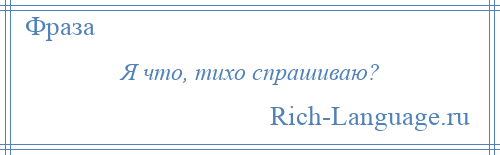 Фраза

Я что, тихо спрашиваю?

Rich-Language.ru